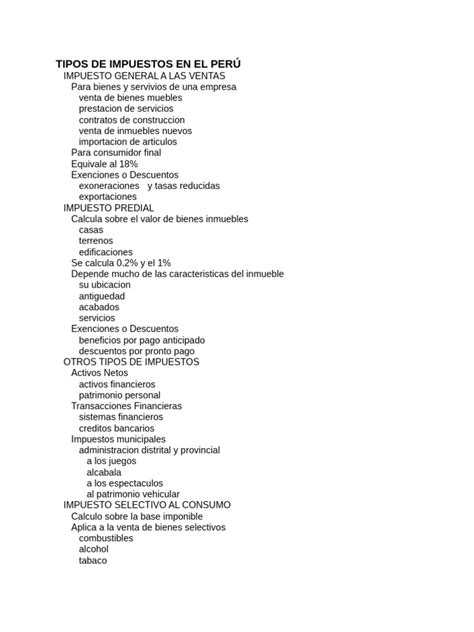 TIPOS DE IMPUESTOS EN EL PERÚ
IMPUESTO GENERAL A LAS VENTAS
Para bienes y servivios de una empresa
venta de bienes muebles
prestacion de servicios
contratos de construccion
venta de inmuebles nuevos
importacion de articulos
Para consumidor final
Equivale al 18%
Exenciones o Descuentos
exoneraciones y tasas reducidas
exportaciones
IMPUESTO PREDIAL
Calcula sobre el valor de bienes inmuebles
casas
terrenos
edificaciones
Se calcula 0.2% y el 1%
Depende mucho de las caracteristicas del inmueble
su ubicacion
antiguedad
acabados
servicios
Exenciones o Descuentos
beneficios por pago anticipado
descuentos por pronto pago
OTROS TIPOS DE IMPUESTOS
Activos Netos
activos financieros
patrimonio personal
Transacciones Financieras
sistemas financieros
creditos bancarios
Impuestos municipales
administracion distrital y provincial
a los juegos
alcabala
a los espectaculos
al patrimonio vehicular
IMPUESTO SELECTIVO AL CONSUMO
Calculo sobre la base imponible
Aplica a la venta de bienes selectivos
combustibles
alcohol
tabaco